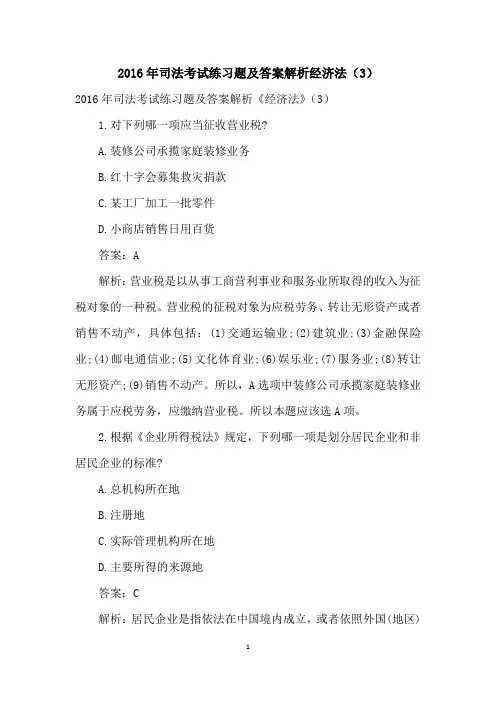 2016年司法考试练习题及答案解析经济法（3）

2016年司法考试练习题及答案解析《经济法》(3)

1.对下列哪一项应当征收营业税?

A.装修公司承揽家庭装修业务

B.红十字会募集救灾捐款

C.某工厂加工一批零件

D.小商店销售日用百货

答案：A

解析：营业税是以从事工商营利事业和服务业所取得的收入为征税对象的一种税。营业税的征税对象为应税劳务、转让无形资产或者销售不动产，具体包括：(1)交通运输业;(2)建筑业;(3)金融保险业;(4)邮电通信业;(5)文化体育业;(6)娱乐业;(7)服务业;(8)转让无形资产;(9)销售不动产。所以，A选项中装修公司承揽家庭装修业务属于应税劳务，应缴纳营业税。所以本题应该选A项。

2.根据《企业所得税法》规定，下列哪一项是划分居民企业和非居民企业的标准?

A.总机构所在地

B.注册地

C.实际管理机构所在地

D.主要所得的来源地

答案：C

解析：居民企业是指依法在中国境内成立，或者依照外国(地区)

1